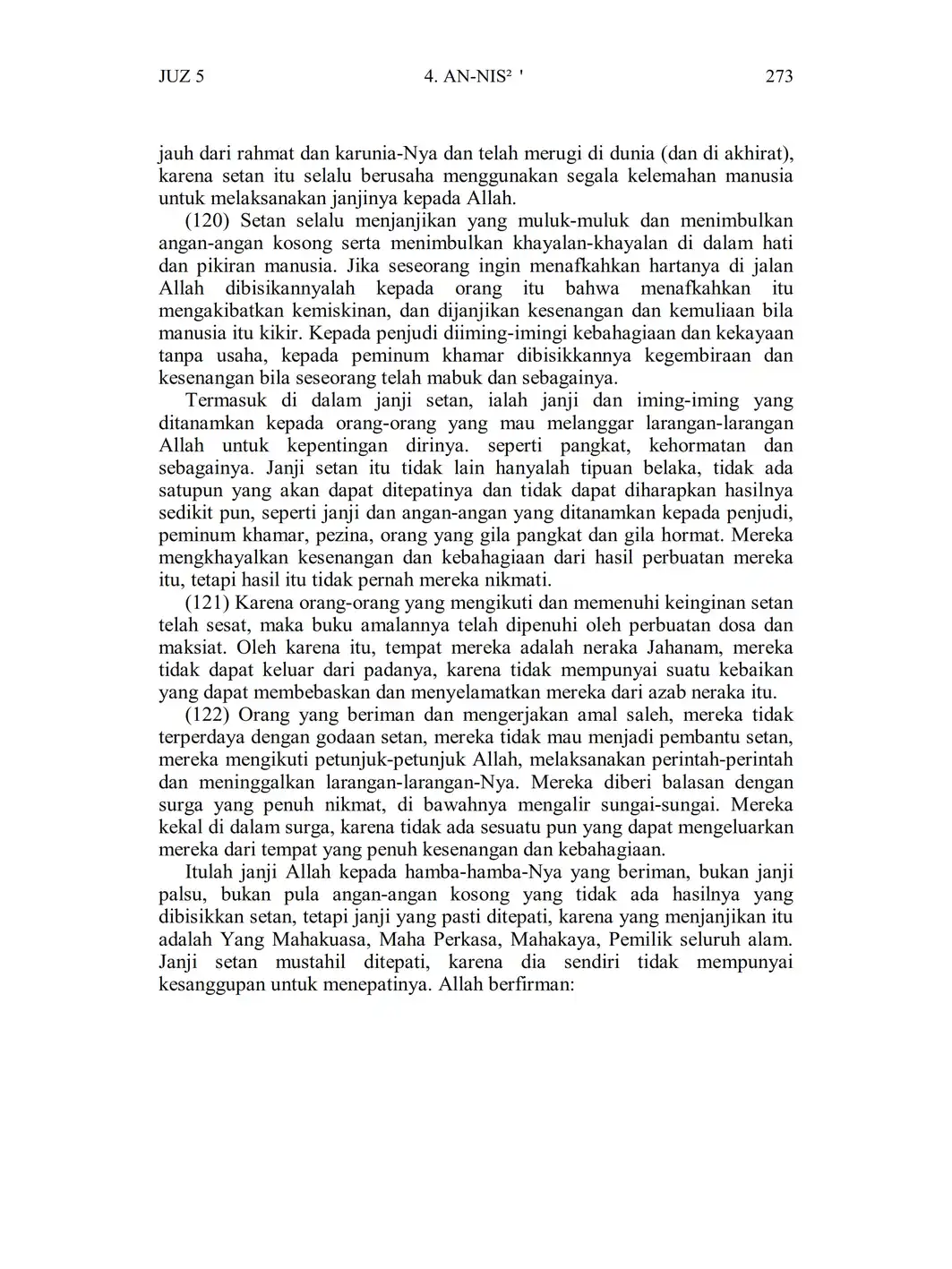 JUZ 5 4. AN-NIS² ' 273

jauh dari rahmat dan karunia-Nya dan telah merugi di dunia (dan di akhirat), karena setan itu selalu berusaha menggunakan segala kelemahan manusia untuk melaksanakan janjinya kepada Allah.

(120) Setan selalu menjanjikan yang muluk-muluk dan menimbulkan angan-angan kosong serta menimbulkan khayalan-khayalan di dalam hati dan pikiran manusia. Jika seseorang ingin menafkahkan hartanya di jalan Allah dibisikannyalah kepada orang itu bahwa menafkahkan itu mengakibatkan kemiskinan, dan dijanjikan kesenangan dan kemuliaan bila manusia itu kikir. Kepada penjudi diiming-imingi kebahagiaan dan kekayaan tanpa usaha, kepada peminum khamar dibisikkannya kegembiraan dan kesenangan bila seseorang telah mabuk dan sebagainya.

Termasuk di dalam janji setan, ialah janji dan iming-iming yang ditanamkan kepada orang-orang yang mau melanggar larangan-larangan Allah untuk kepentingan dirinya. seperti pangkat, kehormatan dan sebagainya. Janji setan itu tidak lain hanyalah tipuan belaka, tidak ada satupun yang akan dapat ditepatinya dan tidak dapat diharapkan hasilnya sedikit pun, seperti janji dan angan-angan yang ditanamkan kepada penjudi, peminum khamar, pezina, orang yang gila pangkat dan gila hormat. Mereka mengkhayalkan kesenangan dan kebahagiaan dari hasil perbuatan mereka itu, tetapi hasil itu tidak pernah mereka nikmati.

(121) Karena orang-orang yang mengikuti dan memenuhi keinginan setan telah sesat, maka buku amalannya telah dipenuhi oleh perbuatan dosa dan maksiat. Oleh karena itu, tempat mereka adalah neraka Jahanam, mereka tidak dapat keluar dari padanya, karena tidak mempunyai suatu kebaikan yang dapat membebaskan dan menyelamatkan mereka dari azab neraka itu.

(122) Orang yang beriman dan mengerjakan amal saleh, mereka tidak terperdaya dengan godaan setan, mereka tidak mau menjadi pembantu setan, mereka mengikuti petunjuk-petunjuk Allah, melaksanakan perintah-perintah dan meninggalkan larangan-larangan-Nya. Mereka diberi balasan dengan surga yang penuh nikmat, di bawahnya mengalir sungai-sungai. Mereka kekal di dalam surga, karena tidak ada sesuatu pun yang dapat mengeluarkan mereka dari tempat yang penuh kesenangan dan kebahagiaan.

Itulah janji Allah kepada hamba-hamba-Nya yang beriman, bukan janji palsu, bukan pula angan-angan kosong yang tidak ada hasilnya yang dibisikkan setan, tetapi janji yang pasti ditepati, karena yang menjanjikan itu adalah Yang Mahakuasa, Maha Perkasa, Mahakaya, Pemilik seluruh alam. Janji setan mustahil ditepati, karena dia sendiri tidak mempunyai kesanggupan untuk menepatinya. Allah berfirman: